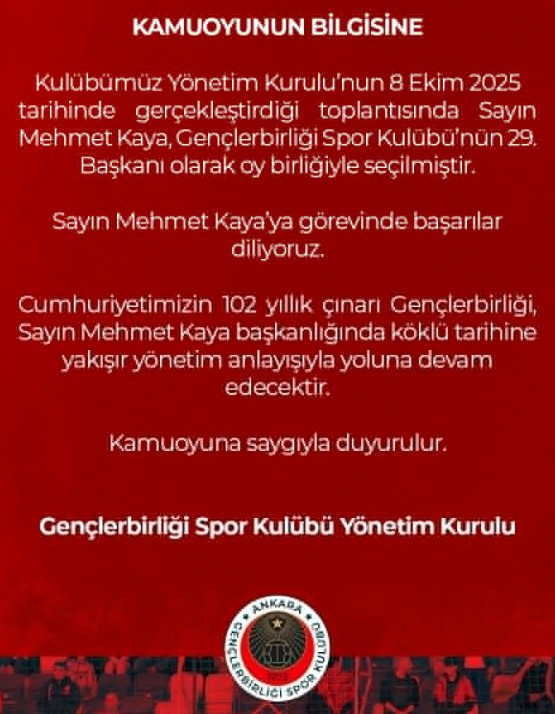 KAMUOYUNUN BİLGİSİNE

Kulübümüz Yönetim Kurulu'nun 8 Ekim 2025 tarihinde gerçekleştirdiği toplantısında Sayın Mehmet Kaya, Gençlerbirliği Spor Kulübü'nün 29. Başkanı olarak oy birliğiyle seçilmiştir.

Sayın Mehmet Kaya'ya görevinde başarılar diliyoruz.

Cumhuriyetimizin 102 yıllık çınarı Gençlerbirliği, Sayın Mehmet Kaya başkanlığında köklü tarihine yakışır yönetim anlayışıyla yoluna devam edecektir.

Kamuoyuna saygıyla duyurulur.

Gençlerbirliği Spor Kulübü Yönetim Kurulu

ANKARA
GENÇLERBİRLİĞİ SPOR KULÜBÜ